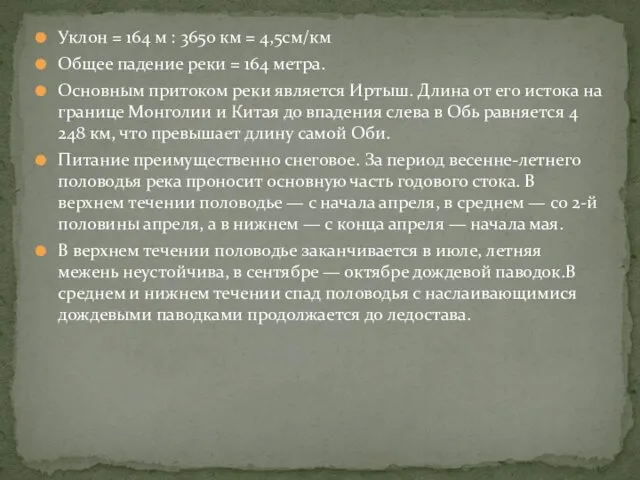 Уклон = 164 м : 3650 км = 4,5см/км

Общее падение реки = 164 метра.

Основным притоком реки является Иртыш. Длина от его истока на границе Монголии и Китая до впадения слева в Обь равняется 4 248 км, что превышает длину самой Оби.

Питание преимущественно снеговое. За период весенне-летнего половодья река проносит основную часть годового стока. В верхнем течении половодье — с начала апреля, в среднем — со 2-й половины апреля, а в нижнем — с конца апреля — начала мая.

В верхнем течении половодье заканчивается в июле, летняя межень неустойчива, в сентябре — октябре дождевой паводок.В среднем и нижнем течении спад половодья с наслаивающимися дождевыми паводками продолжается до ледостава.